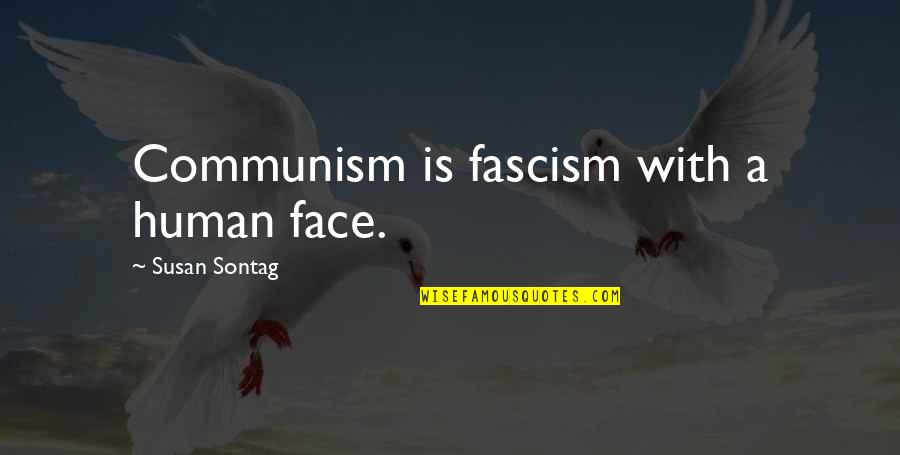 Communism is fascism with a human face.

~ Susan Sontag

WISEFAMOUSQUOTES.COM